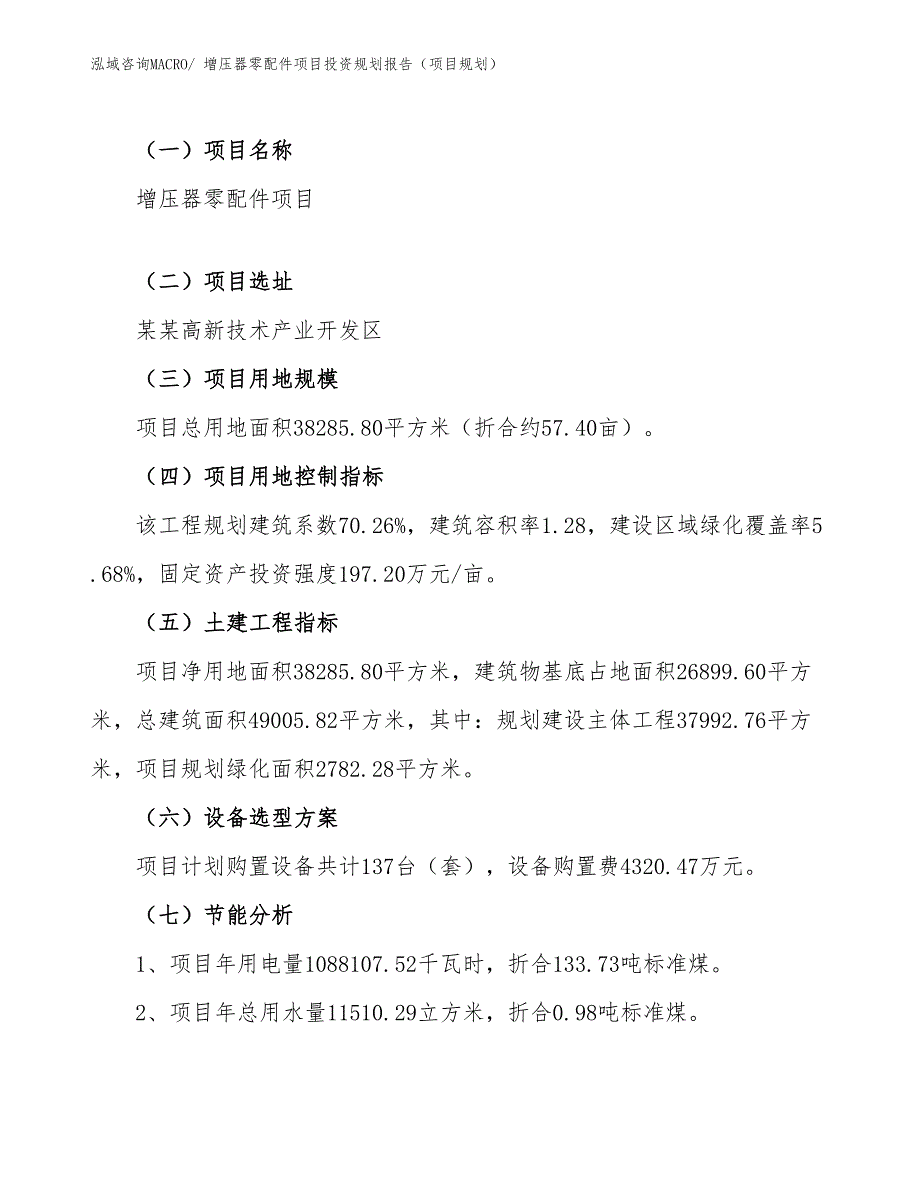 泓域咨询MACRO/ 增压器零配件项目投资规划报告（项目规划）

（一）项目名称

增压器零配件项目

（二）项目选址

某某高新技术产业开发区

（三）项目用地规模

项目总用地面积38285.80平方米（折合约57.40亩）。

（四）项目用地控制指标

该工程规划建筑系数70.26%，建筑容积率1.28，建设区域绿化覆盖率5.68%，固定资产投资强度197.20万元/亩。

（五）土建工程指标

项目净用地面积38285.80平方米，建筑物基底占地面积26899.60平方米，总建筑面积49005.82平方米，其中：规划建设主体工程37992.76平方米，项目规划绿化面积2782.28平方米。

（六）设备选型方案

项目计划购置设备共计137台（套），设备购置费4320.47万元。

（七）节能分析

1、项目年用电量1088107.52千瓦时，折合133.73吨标准煤。

2、项目年总用水量11510.29立方米，折合0.98吨标准煤。